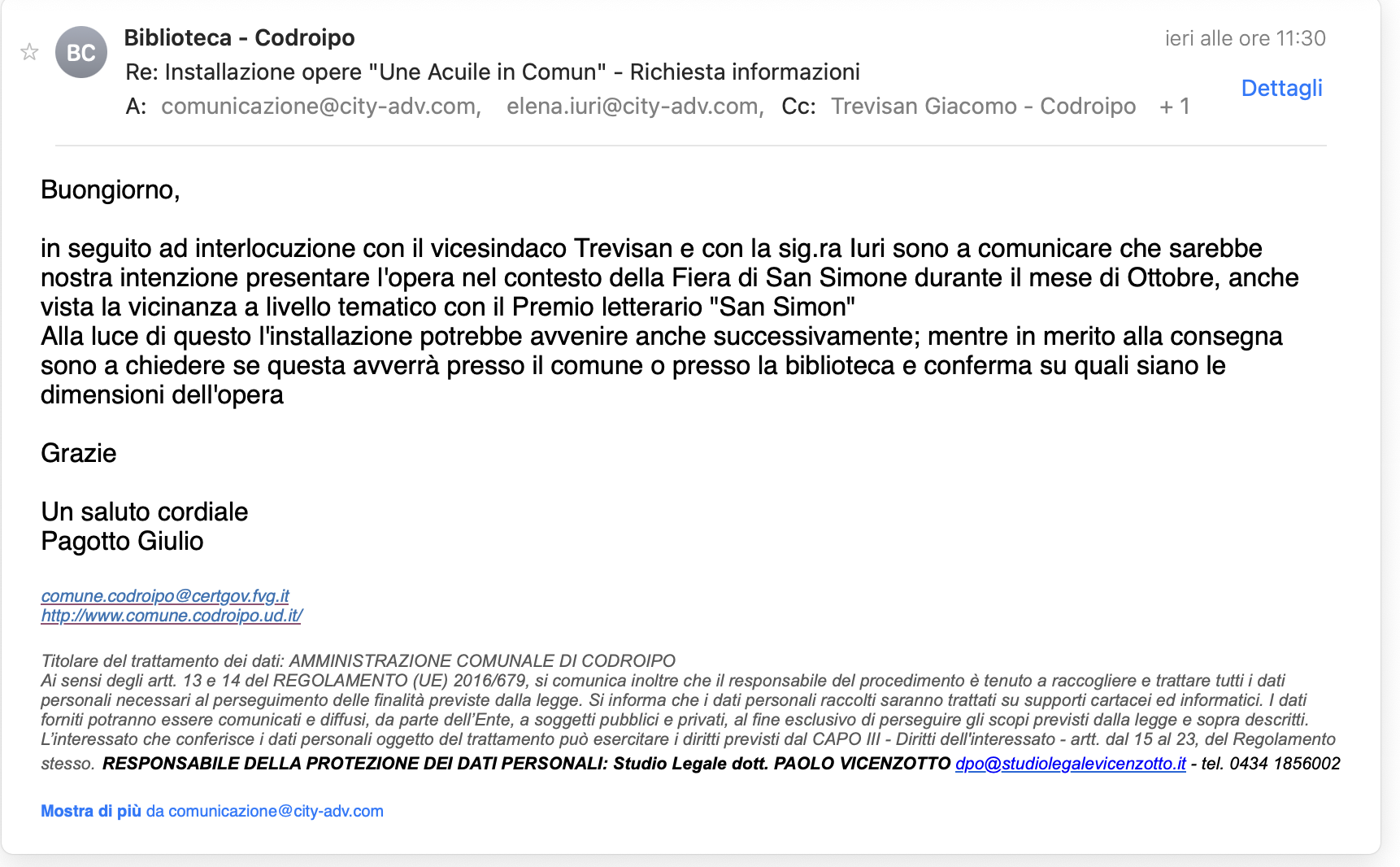 BC
Biblioteca - Codroipo
ieri alle ore 11:30
Re: Installazione opere "Une Acuile in Comun" - Richiesta informazioni
A: comunicazione@city-adv.com, elena.iuri@city-adv.com, Cc: Trevisan Giacomo - Codroipo + 1
Dettagli

Buongiorno,

in seguito ad interlocuzione con il vicesindaco Trevisan e con la sig.ra Iuri sono a comunicare che sarebbe nostra intenzione presentare l'opera nel contesto della Fiera di San Simone durante il mese di Ottobre, anche vista la vicinanza a livello tematico con il Premio letterario "San Simon"
Alla luce di questo l'installazione potrebbe avvenire anche successivamente; mentre in merito alla consegna sono a chiedere se questa avverrà presso il comune o presso la biblioteca e conferma su quali siano le dimensioni dell'opera

Grazie

Un saluto cordiale
Pagotto Giulio

comune.codroipo@certgov.fvg.it
http://www.comune.codroipo.ud.it/

Titolare del trattamento dei dati: AMMINISTRAZIONE COMUNALE DI CODROIPO
Ai sensi degli artt. 13 e 14 del REGOLAMENTO (UE) 2016/679, si comunica inoltre che il responsabile del procedimento è tenuto a raccogliere e trattare tutti i dati personali necessari al perseguimento delle finalità previste dalla legge. Si informa che i dati personali raccolti saranno trattati su supporti cartacei ed informatici. I dati forniti potranno essere comunicati e diffusi, da parte dell'Ente, a soggetti pubblici e privati, al fine esclusivo di perseguire gli scopi previsti dalla legge e sopra descritti. L'interessato che conferisce i dati personali oggetto del trattamento può esercitare i diritti previsti dal CAPO III - Diritti dell'interessato - artt. dal 15 al 23, del Regolamento stesso. RESPONSABILE DELLA PROTEZIONE DEI DATI PERSONALI: Studio Legale dott. PAOLO VICENZOTTO dpo@studiolegalevicenzotto.it - tel. 0434 1856002

Mostra di più da comunicazione@city-adv.com